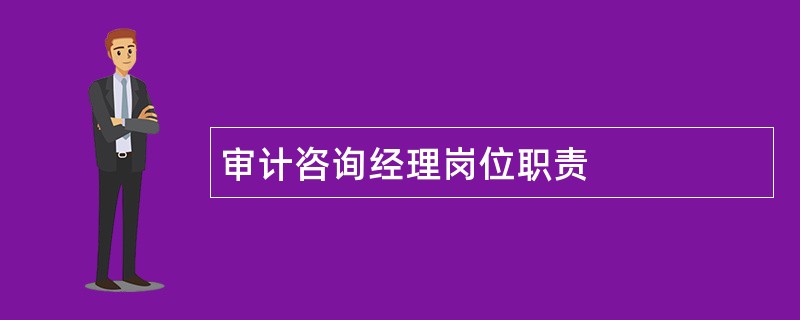 审计咨询经理岗位职责